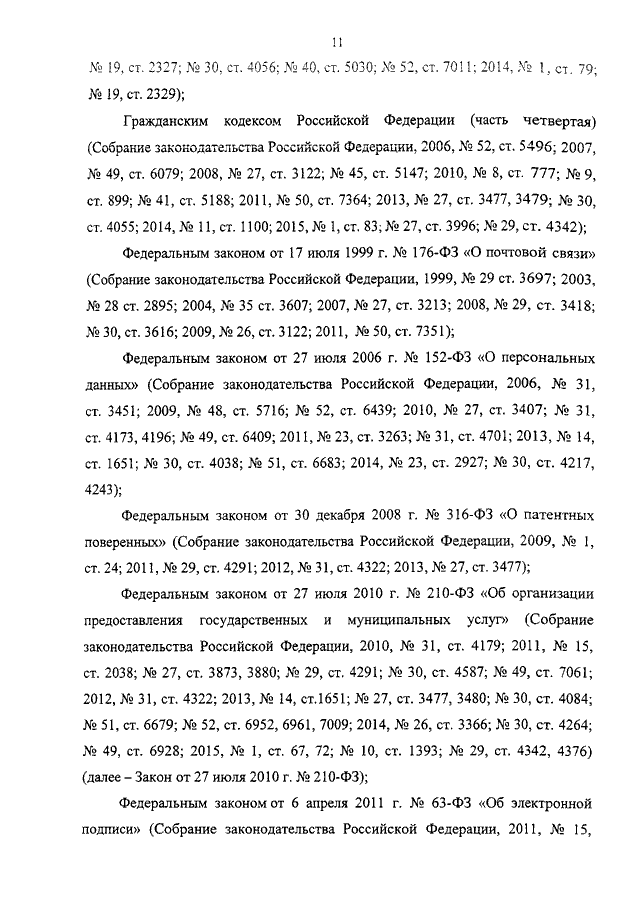 11

№ 19, ст. 2327; № 30, ст. 4056; № 40, ст. 5030; № 52, ст. 7011; 2014, № 1, ст. 79; № 19, ст. 2329);

Гражданским кодексом Российской Федерации (часть четвертая) (Собрание законодательства Российской Федерации, 2006, № 52, ст. 5496; 2007, № 49, ст. 6079; 2008, № 27, ст. 3122; № 45, ст. 5147; 2010, № 8, ст. 777; № 9, ст. 899; № 41, ст. 5188; 2011, № 50, ст. 7364; 2013, № 27, ст. 3477, 3479; № 30, ст. 4055; 2014, № 11, ст. 1100; 2015, № 1, ст. 83; № 27, ст. 3996; № 29, ст. 4342);

Федеральным законом от 17 июля 1999 г. № 176-ФЗ «О почтовой связи» (Собрание законодательства Российской Федерации, 1999, № 29 ст. 3697; 2003, № 28 ст. 2895; 2004, № 35 ст. 3607; 2007, № 27, ст. 3213; 2008, № 29, ст. 3418; № 30, ст. 3616; 2009, № 26, ст. 3122; 2011, № 50, ст. 7351);

Федеральным законом от 27 июля 2006 г. № 152-ФЗ «О персональных данных» (Собрание законодательства Российской Федерации, 2006, № 31, ст. 3451; 2009, № 48, ст. 5716; № 52, ст. 6439; 2010, № 27, ст. 3407; № 31, ст. 4173, 4196; № 49, ст. 6409; 2011, № 23, ст. 3263; № 31, ст. 4701; 2013, № 14, ст. 1651; № 30, ст. 4038; № 51, ст. 6683; 2014, № 23, ст. 2927; № 30, ст. 4217, 4243);

Федеральным законом от 30 декабря 2008 г. № 316-ФЗ «О патентных поверенных» (Собрание законодательства Российской Федерации, 2009, № 1, ст. 24; 2011, № 29, ст. 4291; 2012, № 31, ст. 4322; 2013, № 27, ст. 3477);

Федеральным законом от 27 июля 2010 г. № 210-ФЗ «Об организации предоставления государственных и муниципальных услуг» (Собрание законодательства Российской Федерации, 2010, № 31, ст. 4179; 2011, № 15, ст. 2038; № 27, ст. 3873, 3880; № 29, ст. 4291; № 30, ст. 4587; № 49, ст. 7061; 2012, № 31, ст. 4322; 2013, № 14, ст.1651; № 27, ст. 3477, 3480; № 30, ст. 4084; № 51, ст. 6679; № 52, ст. 6952, 6961, 7009; 2014, № 26, ст. 3366; № 30, ст. 4264; № 49, ст. 6928; 2015, № 1, ст. 67, 72; № 10, ст. 1393; № 29, ст. 4342, 4376) (далее – Закон от 27 июля 2010 г. № 210-ФЗ);

Федеральным законом от 6 апреля 2011 г. № 63-ФЗ «Об электронной подписи» (Собрание законодательства Российской Федерации, 2011, № 15,